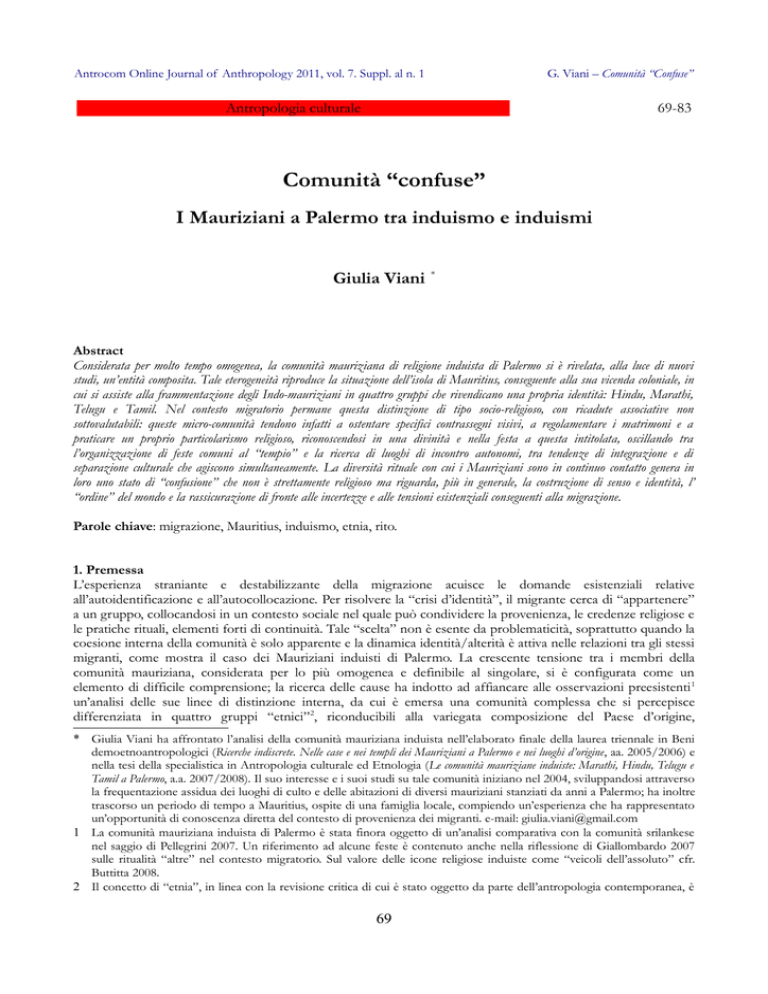 Antrocom Online Journal of Anthropology 2011, vol. 7. Suppl. al n. 1

G. Viani – Comunità "Confuse"

Antropologia culturale

69-83

Comunità "confuse"

I Mauriziani a Palermo tra induismo e induismi

Giulia Viani *

Abstract
Considerata per molto tempo omogenea, la comunità mauriziana di religione induista di Palermo si è rivelata, alla luce di nuovi studi, un'entità composita. Tale eterogeneità riproduce la situazione dell'isola di Mauritius, conseguente alla sua vicenda coloniale, in cui si assiste alla frammentazione degli Indo-mauriziani in quattro gruppi che rivendicano una propria identità: Hindu, Marathi, Telugu e Tamil. Nel contesto migratorio permane questa distinzione di tipo socio-religioso, con ricadute associative non sottovalutabili: queste micro-comunità tendono infatti a ostentare specifici contrassegni visivi, a regolamentare i matrimoni e a praticare un proprio particolarismo religioso, riconoscendosi in una divinità e nella festa a questa intitolata, oscillando tra l'organizzazione di feste comuni al "tempio" e la ricerca di luoghi di incontro autonomi, tra tendenze di integrazione e di separazione culturale che agiscono simultaneamente. La diversità rituale con cui i Mauriziani sono in continuo contatto genera in loro uno stato di "confusione" che non è strettamente religioso ma riguarda, più in generale, la costruzione di senso e identità, l' "ordine" del mondo e la rassicurazione di fronte alle incertezze e alle tensioni esistenziali conseguenti alla migrazione.

Parole chiave: migrazione, Mauritius, induismo, etnia, rito.

1. Premessa
L'esperienza straniante e destabilizzante della migrazione acuisce le domande esistenziali relative all'autoidentificazione e all'autocollocazione. Per risolvere la "crisi d'identità", il migrante cerca di "appartenere" a un gruppo, collocandosi in un contesto sociale nel quale può condividere la provenienza, le credenze religiose e le pratiche rituali, elementi forti di continuità. Tale "scelta" non è esente da problematicità, soprattutto quando la coesione interna della comunità è solo apparente e la dinamica identità/alterità è attiva nelle relazioni tra gli stessi migranti, come mostra il caso dei Mauriziani induisti di Palermo. La crescente tensione tra i membri della comunità mauriziana, considerata per lo più omogenea e definibile al singolare, si è configurata come un elemento di difficile comprensione; la ricerca delle cause ha indotto ad affiancare alle osservazioni preesistenti$^1$ un'analisi delle sue linee di distinzione interna, da cui è emersa una comunità complessa che si percepisce differenziata in quattro gruppi "etnici"$^2$, riconducibili alla variegata composizione del Paese d'origine,

* Giulia Viani ha affrontato l'analisi della comunità mauriziana induista nell'elaborato finale della laurea triennale in Beni demoetnoantropologici (Ricerche indiscrete. Nelle case e nei templi dei Mauriziani a Palermo e nei luoghi d'origine, aa. 2005/2006) e nella tesi della specialistica in Antropologia culturale ed Etnologia (Le comunità mauriziane induiste: Marathi, Hindu, Telugu e Tamil a Palermo, a.a. 2007/2008). Il suo interesse e i suoi studi su tale comunità iniziano nel 2004, sviluppandosi attraverso la frequentazione assidua dei luoghi di culto e delle abitazioni di diversi mauriziani stanziati da anni a Palermo; ha inoltre trascorso un periodo di tempo a Mauritius, ospite di una famiglia locale, compiendo un'esperienza che ha rappresentato un'opportunità di conoscenza diretta del contesto di provenienza dei migranti. e-mail: giulia.viani@gmail.com
1 La comunità mauriziana induista di Palermo è stata finora oggetto di un'analisi comparativa con la comunità srilankese nel saggio di Pellegrini 2007. Un riferimento ad alcune feste è contenuto anche nella riflessione di Giallombardo 2007 sulle ritualità "altre" nel contesto migratorio. Sul valore delle icone religiose induiste come "veicoli dell'assoluto" cfr. Buttitta 2008.
2 Il concetto di "etnia", in linea con la revisione critica di cui è stato oggetto da parte dell'antropologia contemporanea, è

69